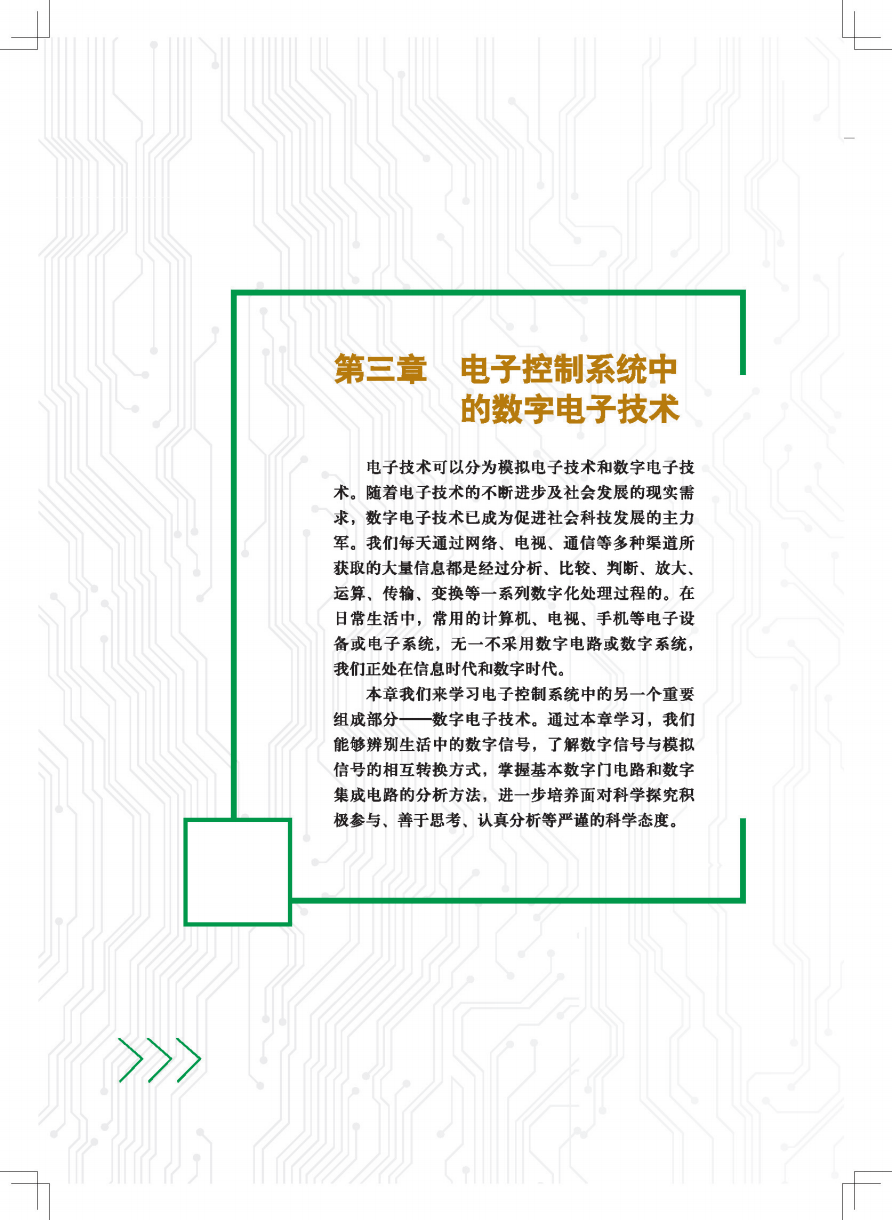 第三章　电子控制系统中的数字电子技术

电子技术可以分为模拟电子技术和数字电子技术。随着电子技术的不断进步及社会发展的现实需求，数字电子技术已成为促进社会科技发展的主力军。我们每天通过网络、电视、通信等多种渠道所获取的大量信息都是经过分析、比较、判断、放大、运算、传输、变换等一系列数字化处理过程的。在日常生活中，常用的计算机、电视、手机等电子设备或电子系统，无一不采用数字电路或数字系统，我们正处在信息时代和数字时代。

本章我们来学习电子控制系统中的另一个重要组成部分——数字电子技术。通过本章学习，我们能够辨别生活中的数字信号，了解数字信号与模拟信号的相互转换方式，掌握基本数字门电路和数字集成电路的分析方法，进一步培养面对科学探究积极参与、善于思考、认真分析等严谨的科学态度。